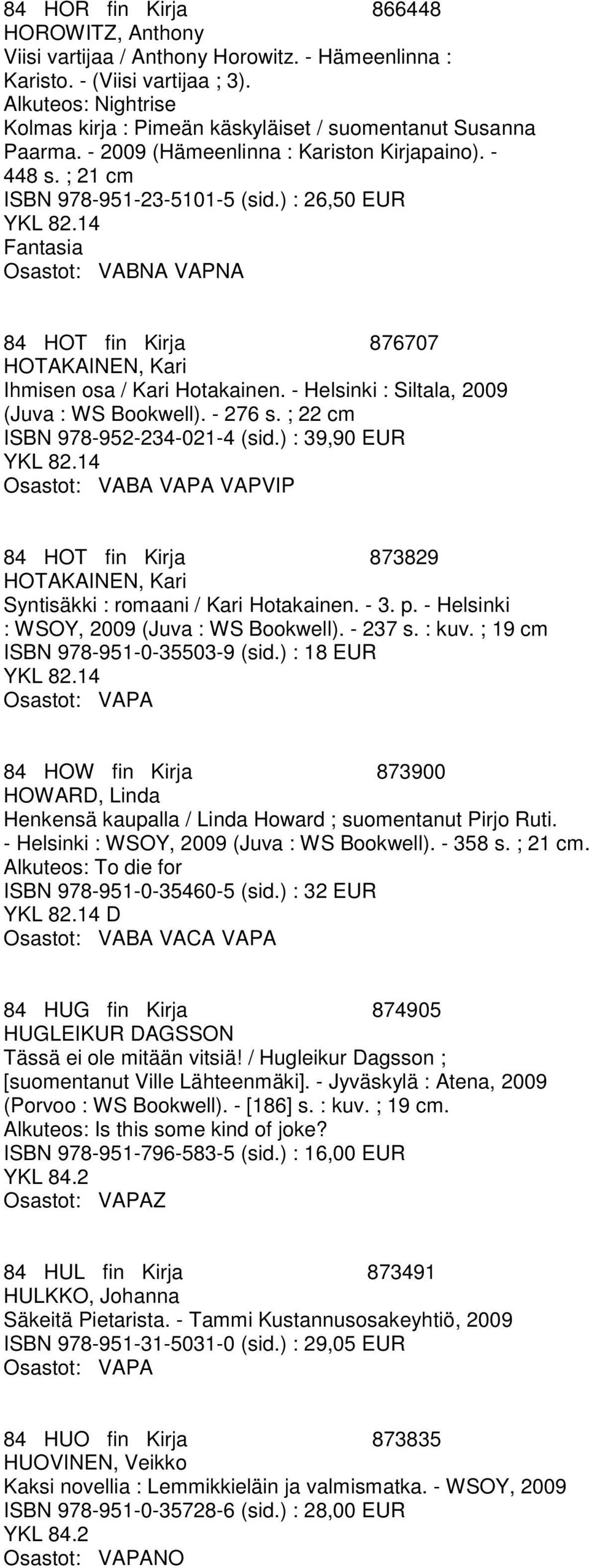 84 HOR fin Kirja 866448
HOROWITZ, Anthony
Viisi vartijaa / Anthony Horowitz. - Hämeenlinna : Karisto. - (Viisi vartijaa ; 3).
Alkuteos: Nightrise
Kolmas kirja : Pimeän käskyläiset / suomentanut Susanna Paarma. - 2009 (Hämeenlinna : Kariston Kirjapaino). - 448 s. ; 21 cm
ISBN 978-951-23-5101-5 (sid.) : 26,50 EUR
YKL 82.14
Fantasia
Osastot: VABNA VAPNA

84 HOT fin Kirja 876707
HOTAKAINEN, Kari
Ihmisen osa / Kari Hotakainen. - Helsinki : Siltala, 2009 (Juva : WS Bookwell). - 276 s. ; 22 cm
ISBN 978-952-234-021-4 (sid.) : 39,90 EUR
YKL 82.14
Osastot: VABA VAPA VAPVIP

84 HOT fin Kirja 873829
HOTAKAINEN, Kari
Syntisäkki : romaani / Kari Hotakainen. - 3. p. - Helsinki : WSOY, 2009 (Juva : WS Bookwell). - 237 s. : kuv. ; 19 cm
ISBN 978-951-0-35503-9 (sid.) : 18 EUR
YKL 82.14
Osastot: VAPA

84 HOW fin Kirja 873900
HOWARD, Linda
Henkensä kaupalla / Linda Howard ; suomentanut Pirjo Ruti. - Helsinki : WSOY, 2009 (Juva : WS Bookwell). - 358 s. ; 21 cm.
Alkuteos: To die for
ISBN 978-951-0-35460-5 (sid.) : 32 EUR
YKL 82.14 D
Osastot: VABA VACA VAPA

84 HUG fin Kirja 874905
HUGLEIKUR DAGSSON
Tässä ei ole mitään vitsiä! / Hugleikur Dagsson ; [suomentanut Ville Lähteenmäki]. - Jyväskylä : Atena, 2009 (Porvoo : WS Bookwell). - [186] s. : kuv. ; 19 cm.
Alkuteos: Is this some kind of joke?
ISBN 978-951-796-583-5 (sid.) : 16,00 EUR
YKL 84.2
Osastot: VAPAZ

84 HUL fin Kirja 873491
HULKKO, Johanna
Säkeitä Pietarista. - Tammi Kustannusosakeyhtiö, 2009
ISBN 978-951-31-5031-0 (sid.) : 29,05 EUR
Osastot: VAPA

84 HUO fin Kirja 873835
HUOVINEN, Veikko
Kaksi novellia : Lemmikkieläin ja valmismatka. - WSOY, 2009
ISBN 978-951-0-35728-6 (sid.) : 28,00 EUR
YKL 84.2
Osastot: VAPANO